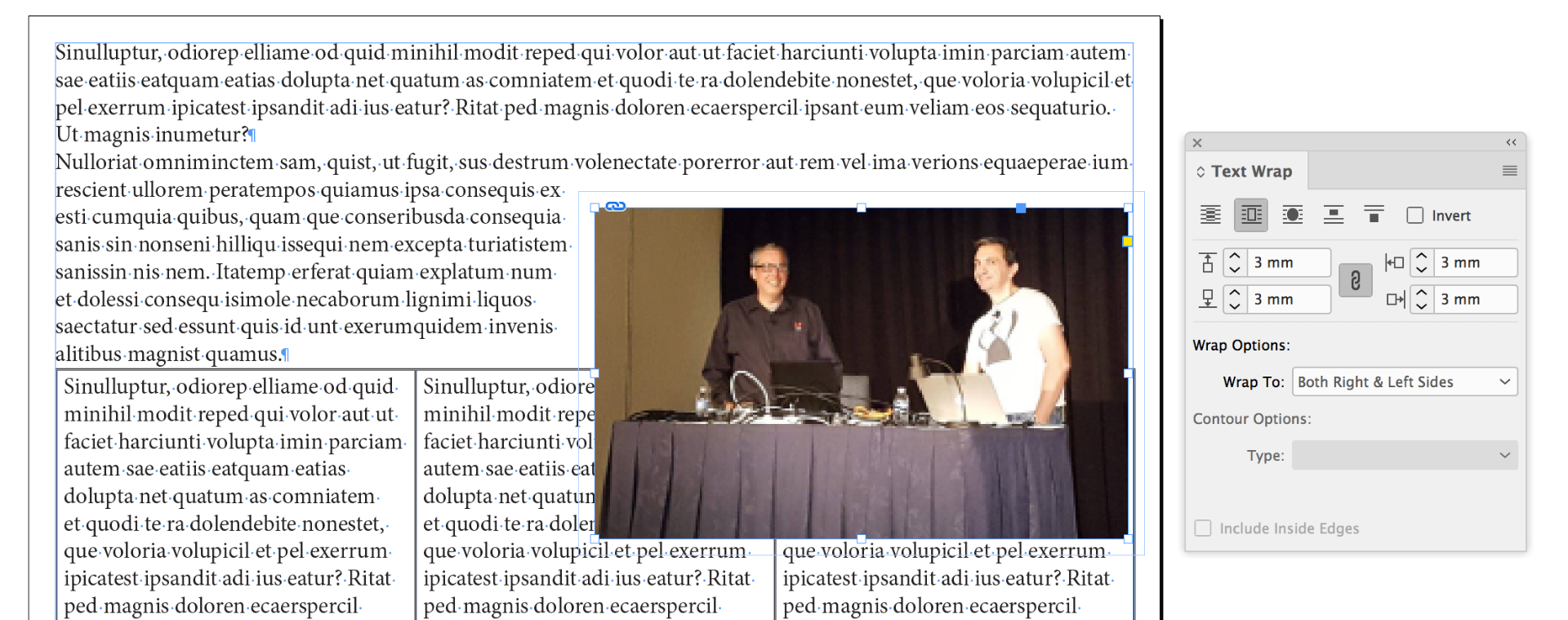 Sinulluptur, odiorep elliame od quid minihil modit reped qui volor aut ut faciet harciunti volupta imin parciam autem sae eatiis eatquam eatias dolupta net quatum as comniatem et quodi te ra dolendebite nonestet, que voloria volupicil et pel exerrum ipicatest ipsandit adi ius eatur? Ritat ped magnis doloren ecaerspercil ipsant eum veliam eos sequaturio. Ut magnis inumetur?¶
Nulloriat omniminctem sam, quist, ut fugit, sus destrum volenectate porerror aut rem vel ima verions equaeperae ium rescient ullorem peratempos quiamus ipsa consequis ex esti cumquia quibus, quam que conseribusda consequia sanis sin nonseni hilliqu issequi nem excepta turiatistem sanissin nis nem. Itatemp erferat quiam explatum num et dolessi consequ isimole necaborum lignimi liquos saectatur sed essunt quis id unt exerumquidem invenis alitibus magnist quamus.¶

Sinulluptur, odiorep elliame od quid minihil modit reped qui volor aut ut faciet harciunti volupta imin parciam autem sae eatiis eatquam eatias dolupta net quatum as comniatem et quodi te ra dolendebite nonestet, que voloria volupicil et pel exerrum ipicatest ipsandit adi ius eatur? Ritat ped magnis doloren ecaerspercil

Sinulluptur, odiore minihil modit repe faciet harciunti vol autem sae eatiis eat dolupta net quatun et quodi te ra doler que voloria volupicil et pel exerrum ipicatest ipsandit adi ius eatur? Ritat ped magnis doloren ecaerspercil

que voloria volupicil et pel exerrum ipicatest ipsandit adi ius eatur? Ritat ped magnis doloren ecaerspercil

Text Wrap
Invert
3 mm
3 mm
3 mm
3 mm
Wrap Options:
Wrap To: Both Right & Left Sides
Contour Options:
Type:
Include Inside Edges